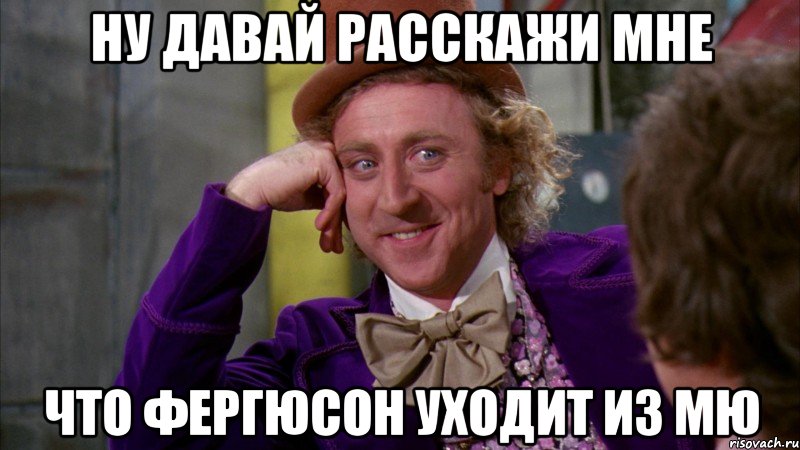 НУ ДАВАЙ РАССКАЖИ МНЕ

ЧТО ФЕРГЮСОН УХОДИТ ИЗ МЮ

risovach.ru